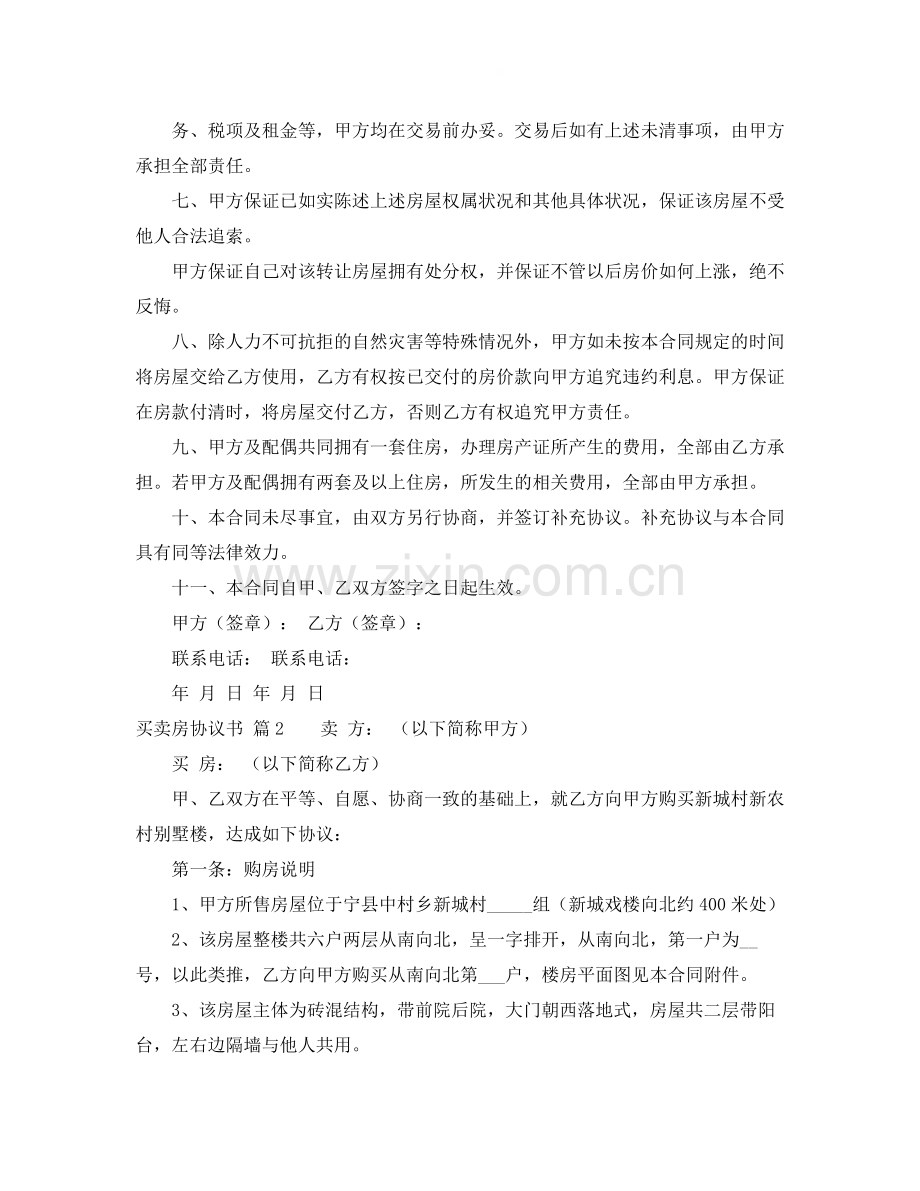 务、税项及租金等，甲方均在交易前办妥。交易后如有上述未清事项，由甲方承担全部责任。

七、甲方保证已如实陈述上述房屋权属状况和其他具体状况，保证该房屋不受他人合法追索。

甲方保证自己对该转让房屋拥有处分权，并保证不管以后房价如何上涨，绝不反悔。

八、除人力不可抗拒的自然灾害等特殊情况外，甲方如未按本合同规定的时间将房屋交给乙方使用，乙方有权按已交付的房价款向甲方追究违约利息。甲方保证在房款付清时，将房屋交付乙方，否则乙方有权追究甲方责任。

九、甲方及配偶共同拥有一套住房，办理房产证所产生的费用，全部由乙方承担。若甲方及配偶拥有两套及以上住房，所发生的相关费用，全部由甲方承担。

十、本合同未尽事宜，由双方另行协商，并签订补充协议。补充协议与本合同具有同等法律效力。

十一、本合同自甲、乙双方签字之日起生效。

甲方（签章）： 乙方（签章）：

联系电话： 联系电话：

年 月 日 年 月 日

买卖房协议书 篇2 卖 方： （以下简称甲方）

买 房： （以下简称乙方）

甲、乙双方在平等、自愿、协商一致的基础上，就乙方向甲方购买新城村新农村别墅楼，达成如下协议：

第一条：购房说明

1、甲方所售房屋位于宁县中村乡新城村____组（新城戏楼向北约400米处）

2、该房屋整楼共六户两层从南向北，呈一字排开，从南向北，第一户为____号，以此类推，乙方向甲方购买从南向北第____户，楼房平面图见本合同附件。

3、该房屋主体为砖混结构，带前院后院，大门朝西落地式，房屋共二层带阳台，左右边隔墙与他人共用。

www.zixin.com.cn